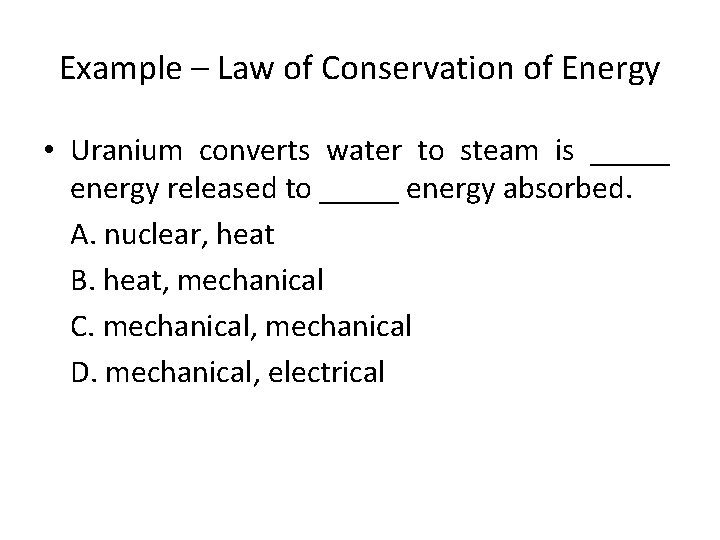 Example – Law of Conservation of Energy

• Uranium converts water to steam is _____ energy released to _____ energy absorbed.

A. nuclear, heat

B. heat, mechanical

C. mechanical, mechanical

D. mechanical, electrical